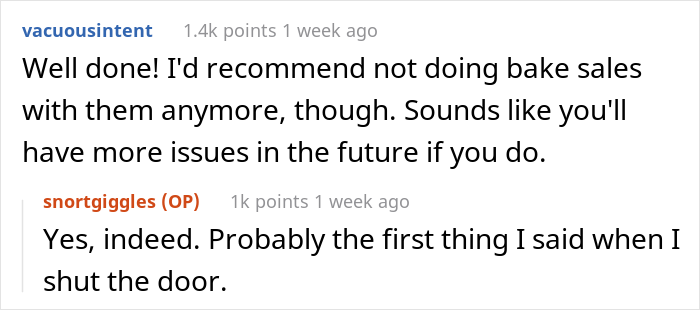 vacuousintent 1.4k points 1 week ago

Well done! I'd recommend not doing bake sales with them anymore, though. Sounds like you'll have more issues in the future if you do.

snortgiggles (OP) 1k points 1 week ago

Yes, indeed. Probably the first thing I said when I shut the door.